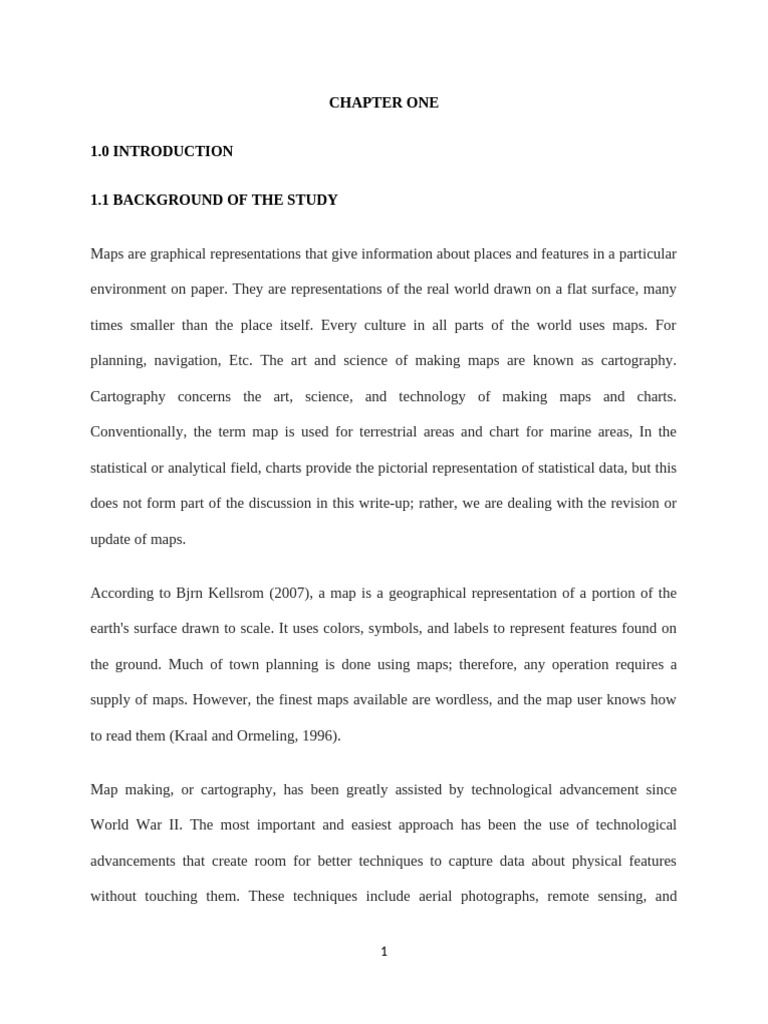 CHAPTER ONE

1.0 INTRODUCTION

1.1 BACKGROUND OF THE STUDY

Maps are graphical representations that give information about places and features in a particular environment on paper. They are representations of the real world drawn on a flat surface, many times smaller than the place itself. Every culture in all parts of the world uses maps. For planning, navigation, Etc. The art and science of making maps are known as cartography. Cartography concerns the art, science, and technology of making maps and charts. Conventionally, the term map is used for terrestrial areas and chart for marine areas, In the statistical or analytical field, charts provide the pictorial representation of statistical data, but this does not form part of the discussion in this write-up; rather, we are dealing with the revision or update of maps.

According to Bjrn Kellsrom (2007), a map is a geographical representation of a portion of the earth's surface drawn to scale. It uses colors, symbols, and labels to represent features found on the ground. Much of town planning is done using maps; therefore, any operation requires a supply of maps. However, the finest maps available are wordless, and the map user knows how to read them (Kraal and Ormeling, 1996).

Map making, or cartography, has been greatly assisted by technological advancement since World War II. The most important and easiest approach has been the use of technological advancements that create room for better techniques to capture data about physical features without touching them. These techniques include aerial photographs, remote sensing, and

1